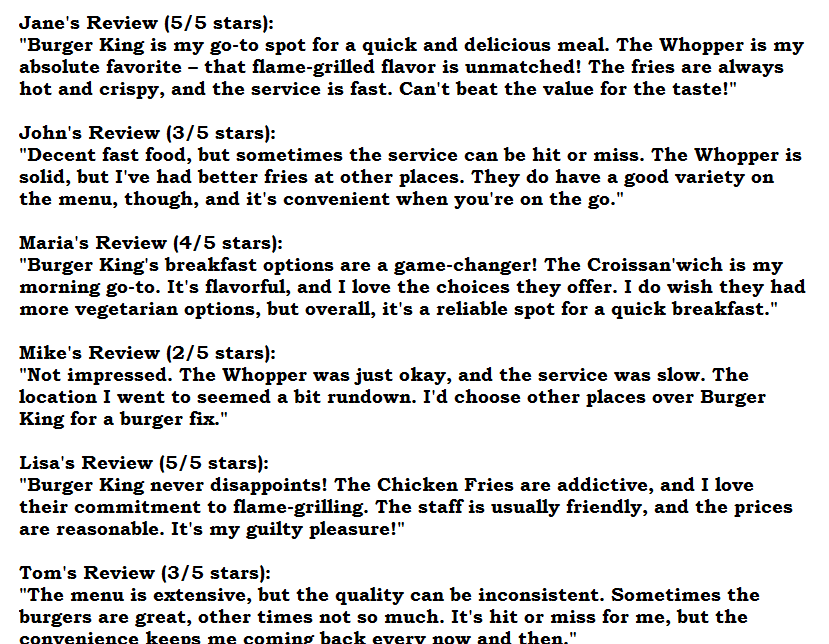 Jane's Review (5/5 stars):
"Burger King is my go-to spot for a quick and delicious meal. The Whopper is my absolute favorite – that flame-grilled flavor is unmatched! The fries are always hot and crispy, and the service is fast. Can't beat the value for the taste!"

John's Review (3/5 stars):
"Decent fast food, but sometimes the service can be hit or miss. The Whopper is solid, but I've had better fries at other places. They do have a good variety on the menu, though, and it's convenient when you're on the go."

Maria's Review (4/5 stars):
"Burger King's breakfast options are a game-changer! The Croissan'wich is my morning go-to. It's flavorful, and I love the choices they offer. I do wish they had more vegetarian options, but overall, it's a reliable spot for a quick breakfast."

Mike's Review (2/5 stars):
"Not impressed. The Whopper was just okay, and the service was slow. The location I went to seemed a bit rundown. I'd choose other places over Burger King for a burger fix."

Lisa's Review (5/5 stars):
"Burger King never disappoints! The Chicken Fries are addictive, and I love their commitment to flame-grilling. The staff is usually friendly, and the prices are reasonable. It's my guilty pleasure!"

Tom's Review (3/5 stars):
"The menu is extensive, but the quality can be inconsistent. Sometimes the burgers are great, other times not so much. It's hit or miss for me, but the convenience keeps me coming back every now and then."